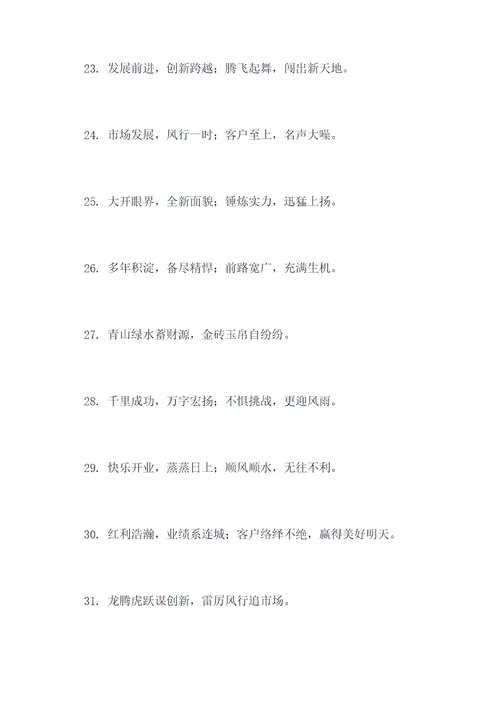 23. 发展前进，创新跨越；腾飞起舞，闯出新天地。

24. 市场发展，风行一时；客户至上，名声大噪。

25. 大开眼界，全新面貌；锤炼实力，迅猛上扬。

26. 多年积淀，备尽精悍；前路宽广，充满生机。

27. 青山绿水蓄财源，金砖玉帛自纷纷。

28. 千里成功，万字宏扬；不惧挑战，更迎风雨。

29. 快乐开业，蒸蒸日上；顺风顺水，无往不利。

30. 红利浩瀚，业绩系连城；客户络绎不绝，赢得美好明天。

31. 龙腾虎跃谋创新，雷厉风行追市场。